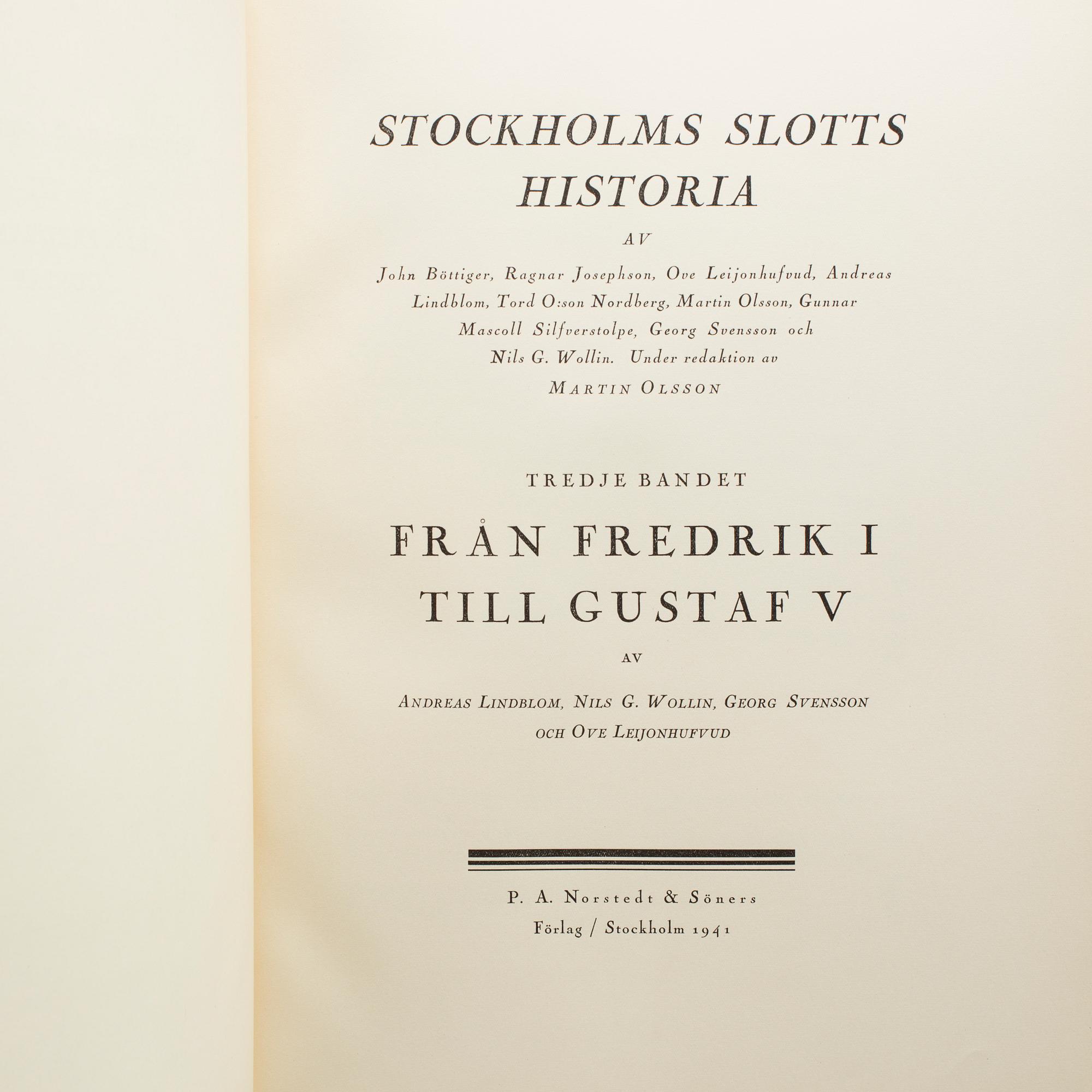 STOCKHOLMS SLOTTS HISTORIA

AV

John Böttiger, Ragnar Josephson, Ove Leijonhufvud, Andreas Lindblom, Tord O:son Nordberg, Martin Olsson, Gunnar Mascoll Silfverstolpe, Georg Svensson och Nils G. Wollin. Under redaktion av

MARTIN OLSSON

TREDJE BANDET

FRÅN FREDRIK I TILL GUSTAF V

AV

ANDREAS LINDBLOM, NILS G. WOLLIN, GEORG SVENSSON OCH OVE LEIJONHUFVUD

P. A. Norstedt & Söners Förlag / Stockholm 1941